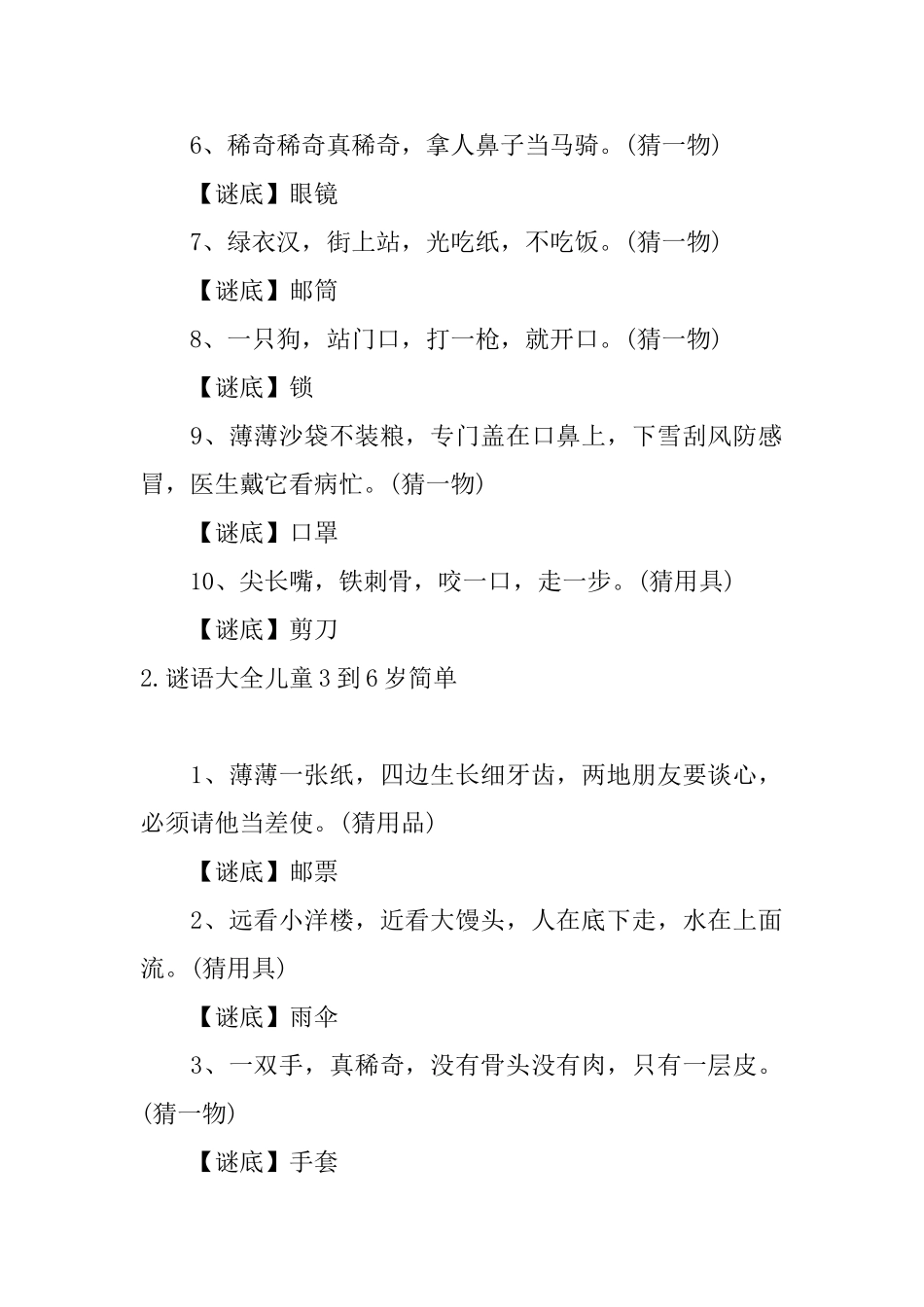 6、稀奇稀奇真稀奇，拿人鼻子当马骑。(猜一物)

【谜底】眼镜

7、绿衣汉，街上站，光吃纸，不吃饭。(猜一物)

【谜底】邮筒

8、一只狗，站门口，打一枪，就开口。(猜一物)

【谜底】锁

9、薄薄沙袋不装粮，专门盖在口鼻上，下雪刮风防感冒，医生戴它看病忙。(猜一物)

【谜底】口罩

10、尖长嘴，铁刺骨，咬一口，走一步。(猜用具)

【谜底】剪刀

2.谜语大全儿童3到6岁简单

1、薄薄一张纸，四边生长细牙齿，两地朋友要谈心，必须请他当差使。(猜用品)

【谜底】邮票

2、远看小洋楼，近看大馒头，人在底下走，水在上面流。(猜用具)

【谜底】雨伞

3、一双手，真稀奇，没有骨头没有肉，只有一层皮。(猜一物)

【谜底】手套